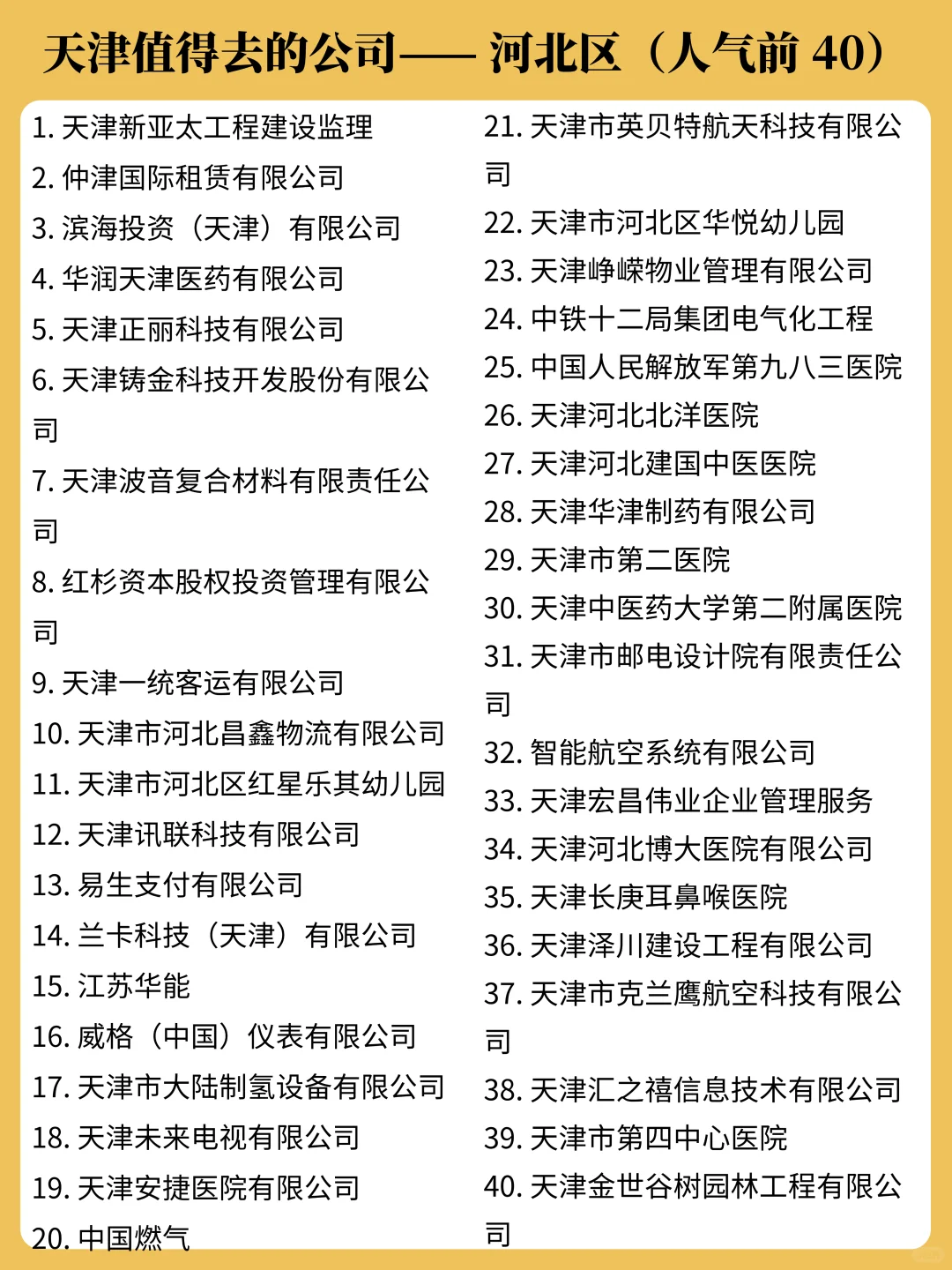 天津值得去的公司—— 河北区（人气前 40）

1. 天津新亚太工程建设监理
2. 仲津国际租赁有限公司
3. 滨海投资（天津）有限公司
4. 华润天津医药有限公司
5. 天津正丽科技有限公司
6. 天津铸金科技开发股份有限公司
7. 天津波音复合材料有限责任公司
8. 红杉资本股权投资管理有限公司
9. 天津一统客运有限公司
10. 天津市河北昌鑫物流有限公司
11. 天津市河北区红星乐其幼儿园
12. 天津讯联科技有限公司
13. 易生支付有限公司
14. 兰卡科技（天津）有限公司
15. 江苏华能
16. 威格（中国）仪表有限公司
17. 天津市大陆制氢设备有限公司
18. 天津未来电视有限公司
19. 天津安捷医院有限公司
20. 中国燃气

21. 天津市英贝特航天科技有限公司
22. 天津市河北区华悦幼儿园
23. 天津峥嵘物业管理有限公司
24. 中铁十二局集团电气化工程
25. 中国人民解放军第九八三医院
26. 天津河北北洋医院
27. 天津河北建国中医医院
28. 天津华津制药有限公司
29. 天津市第二医院
30. 天津中医药大学第二附属医院
31. 天津市邮电设计院有限责任公司
32. 智能航空系统有限公司
33. 天津宏昌伟业企业管理服务
34. 天津河北博大医院有限公司
35. 天津长庚耳鼻喉医院
36. 天津泽川建设工程有限公司
37. 天津市克兰鹰航空科技有限公司
38. 天津汇之禧信息技术有限公司
39. 天津市第四中心医院
40. 天津金世谷树园林工程有限公司